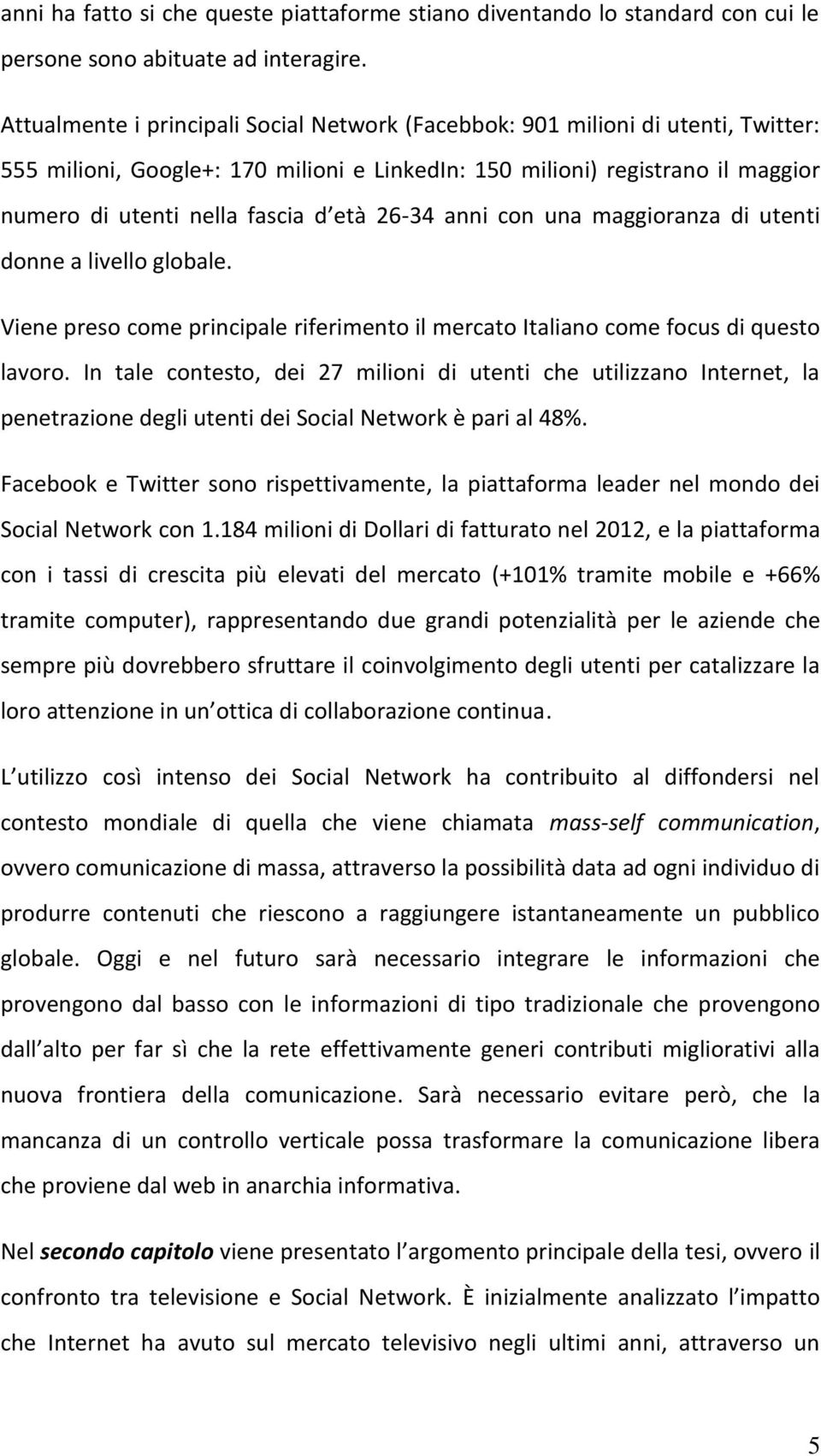 anni ha fatto si che queste piattaforme stiano diventando lo standard con cui le persone sono abituate ad interagire.

Attualmente i principali Social Network (Facebbok: 901 milioni di utenti, Twitter: 555 milioni, Google+: 170 milioni e LinkedIn: 150 milioni) registrano il maggior numero di utenti nella fascia d età 26-34 anni con una maggioranza di utenti donne a livello globale.

Viene preso come principale riferimento il mercato Italiano come focus di questo lavoro. In tale contesto, dei 27 milioni di utenti che utilizzano Internet, la penetrazione degli utenti dei Social Network è pari al 48%.

Facebook e Twitter sono rispettivamente, la piattaforma leader nel mondo dei Social Network con 1.184 milioni di Dollari di fatturato nel 2012, e la piattaforma con i tassi di crescita più elevati del mercato (+101% tramite mobile e +66% tramite computer), rappresentando due grandi potenzialità per le aziende che sempre più dovrebbero sfruttare il coinvolgimento degli utenti per catalizzare la loro attenzione in un ottica di collaborazione continua.

L utilizzo così intenso dei Social Network ha contribuito al diffondersi nel contesto mondiale di quella che viene chiamata mass-self communication, ovvero comunicazione di massa, attraverso la possibilità data ad ogni individuo di produrre contenuti che riescono a raggiungere istantaneamente un pubblico globale. Oggi e nel futuro sarà necessario integrare le informazioni che provengono dal basso con le informazioni di tipo tradizionale che provengono dall alto per far sì che la rete effettivamente generi contributi migliorativi alla nuova frontiera della comunicazione. Sarà necessario evitare però, che la mancanza di un controllo verticale possa trasformare la comunicazione libera che proviene dal web in anarchia informativa.

Nel secondo capitolo viene presentato l argomento principale della tesi, ovvero il confronto tra televisione e Social Network. È inizialmente analizzato l impatto che Internet ha avuto sul mercato televisivo negli ultimi anni, attraverso un

5